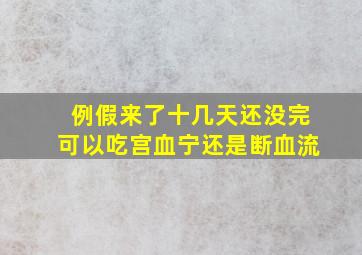 例假来了十几天还没完
可以吃宫血宁还是断血流